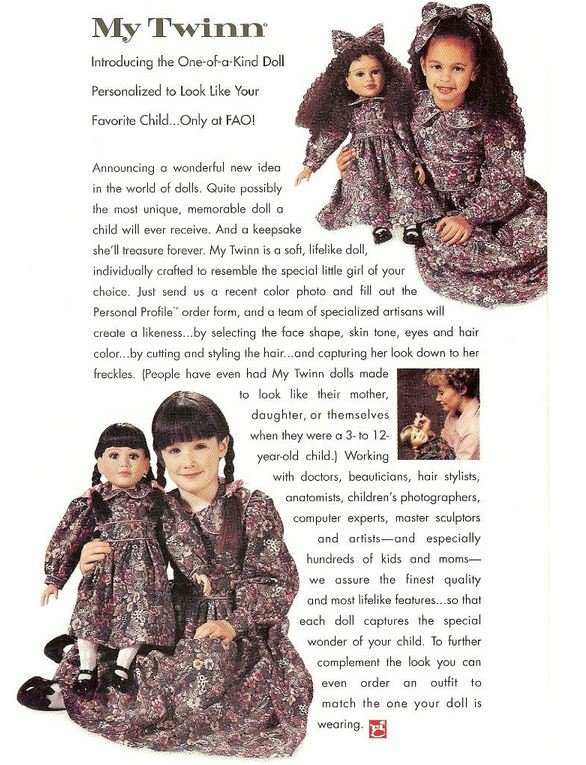 My Twinn®

Introducing the One-of-a-Kind Doll Personalized to Look Like Your Favorite Child...Only at FAO!

Announcing a wonderful new idea in the world of dolls. Quite possibly the most unique, memorable doll a child will ever receive. And a keepsake she'll treasure forever. My Twinn is a soft, lifelike doll, individually crafted to resemble the special little girl of your choice. Just send us a recent color photo and fill out the Personal Profile™ order form, and a team of specialized artisans will create a likeness...by selecting the face shape, skin tone, eyes and hair color...by cutting and styling the hair...and capturing her look down to her freckles. (People have even had My Twinn dolls made to look like their mother, daughter, or themselves when they were a 3- to 12-year-old child.) Working with doctors, beauticians, hair stylists, anatomists, children's photographers, computer experts, master sculptors and artists—and especially hundreds of kids and moms—we assure the finest quality and most lifelike features...so that each doll captures the special wonder of your child. To further complement the look you can even order an outfit to match the one your doll is wearing.